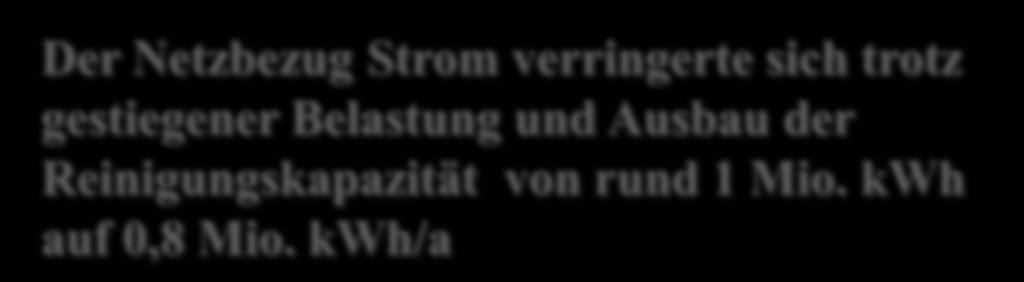 Der Netzbezug Strom verringerte sich trotz gestiegener Belastung und Ausbau der Reinigungskapazität von rund 1 Mio. kWh auf 0,8 Mio. kWh/a